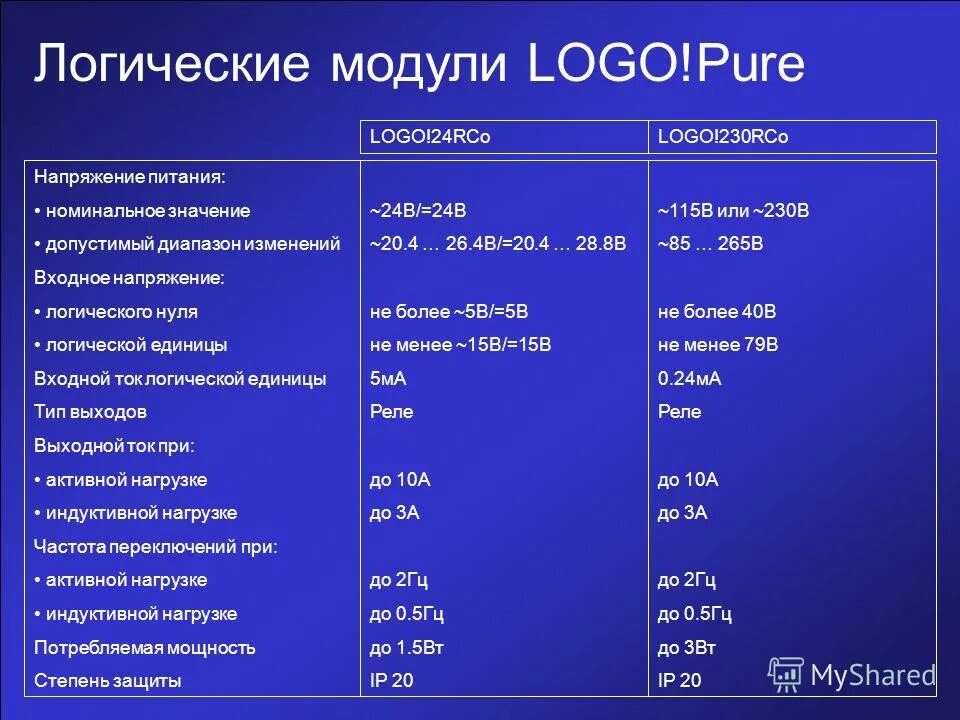 Логические модули LOGO!Pure

| | LOGO!24RCo | LOGO!230RCo |
|---|---|---|
| Напряжение питания: | | |
| • номинальное значение | ~24В/=24В | ~115В или ~230В |
| • допустимый диапазон изменений | ~20.4 … 26.4В/=20.4 … 28.8В | ~85 … 265В |
| Входное напряжение: | | |
| • логического нуля | не более ~5В/=5В | не более 40В |
| • логической единицы | не менее ~15В/=15В | не менее 79В |
| Входной ток логической единицы | 5мА | 0.24мА |
| Тип выходов | Реле | Реле |
| Выходной ток при: | | |
| • активной нагрузке | до 10А | до 10А |
| • индуктивной нагрузке | до 3А | до 3А |
| Частота переключений при: | | |
| • активной нагрузке | до 2Гц | до 2Гц |
| • индуктивной нагрузке | до 0.5Гц | до 0.5Гц |
| Потребляемая мощность | до 1.5Вт | до 3Вт |
| Степень защиты | IP 20 | IP 20 |

MyShared